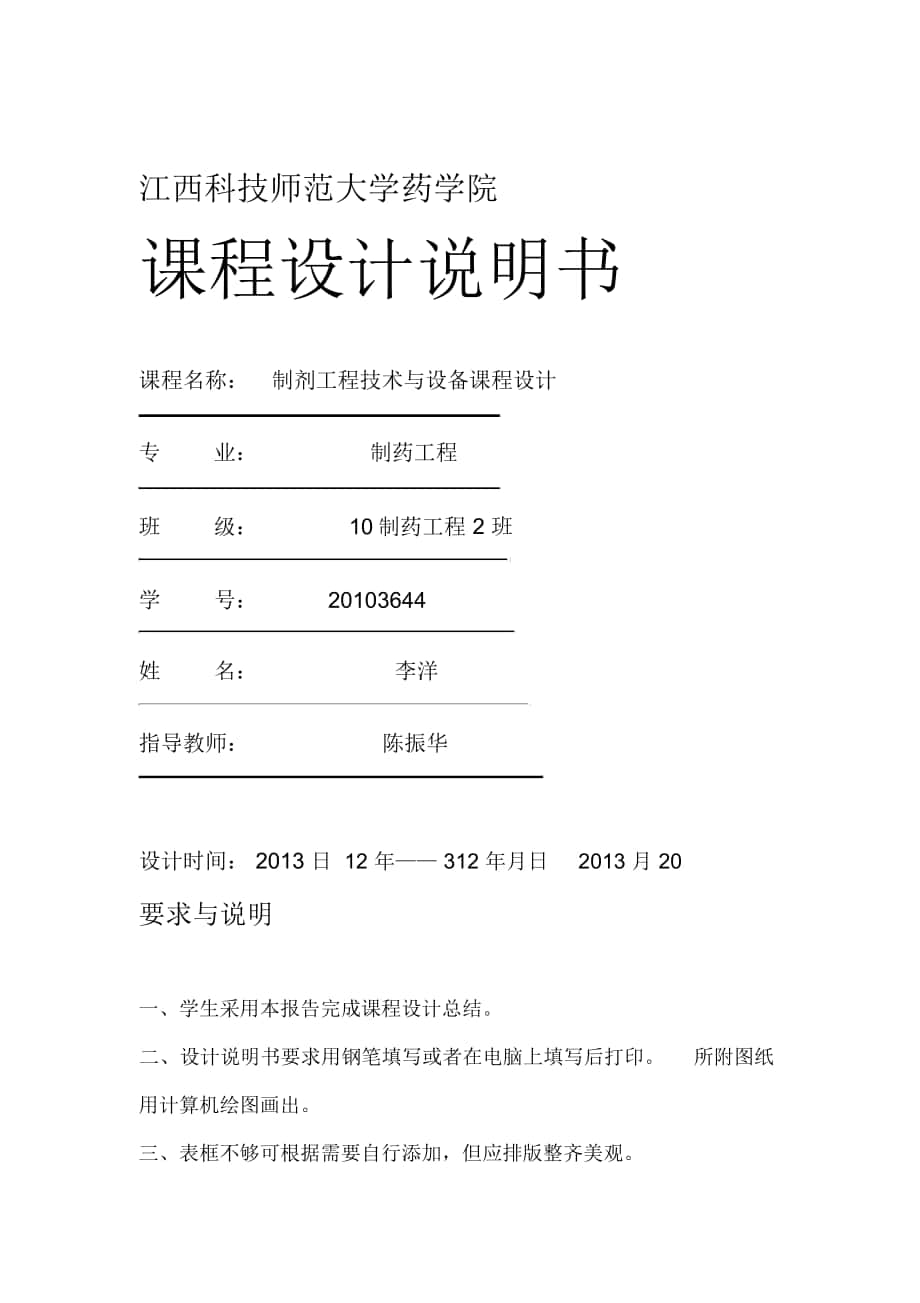 江西科技师范大学药学院

课程设计说明书

课程名称： 制剂工程技术与设备课程设计

专 业： 制药工程

班 级： 10 制药工程 2 班

学 号： 20103644

姓 名： 李洋

指导教师： 陈振华

设计时间： 2013 日 12 年—— 312 年月日 2013 月 20

要求与说明

一、学生采用本报告完成课程设计总结。

二、设计说明书要求用钢笔填写或者在电脑上填写后打印。 所附图纸用计算机绘图画出。

三、表框不够可根据需要自行添加，但应排版整齐美观。